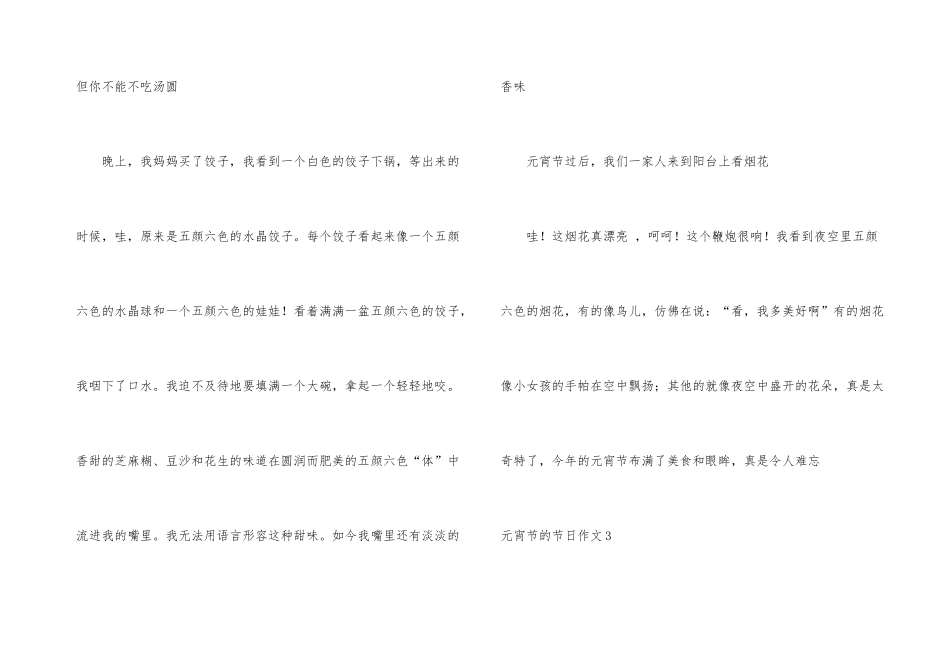 但你不能不吃汤圆

晚上，我妈妈买了饺子，我看到一个白色的饺子下锅，等出来的时候，哇，原来是五颜六色的水晶饺子。每个饺子看起来像一个五颜六色的水晶球和一个五颜六色的娃娃！看着满满一盆五颜六色的饺子，我咽下了口水。我迫不及待地要填满一个大碗，拿起一个轻轻地咬。香甜的芝麻糊、豆沙和花生的味道在圆润而肥美的五颜六色“体”中流进我的嘴里。我无法用语言形容这种甜味。如今我嘴里还有淡淡的香味

元宵节过后，我们一家人来到阳台上看烟花

哇！这烟花真漂亮，呵呵！这个鞭炮很响！我看到夜空里五颜六色的烟花，有的像鸟儿，仿佛在说：“看，我多美好啊”有的烟花像小女孩的手帕在空中飘扬；其他的就像夜空中盛开的花朵，真是太奇特了，今年的元宵节布满了美食和眼眸，真是令人难忘

元宵节的节日作文3